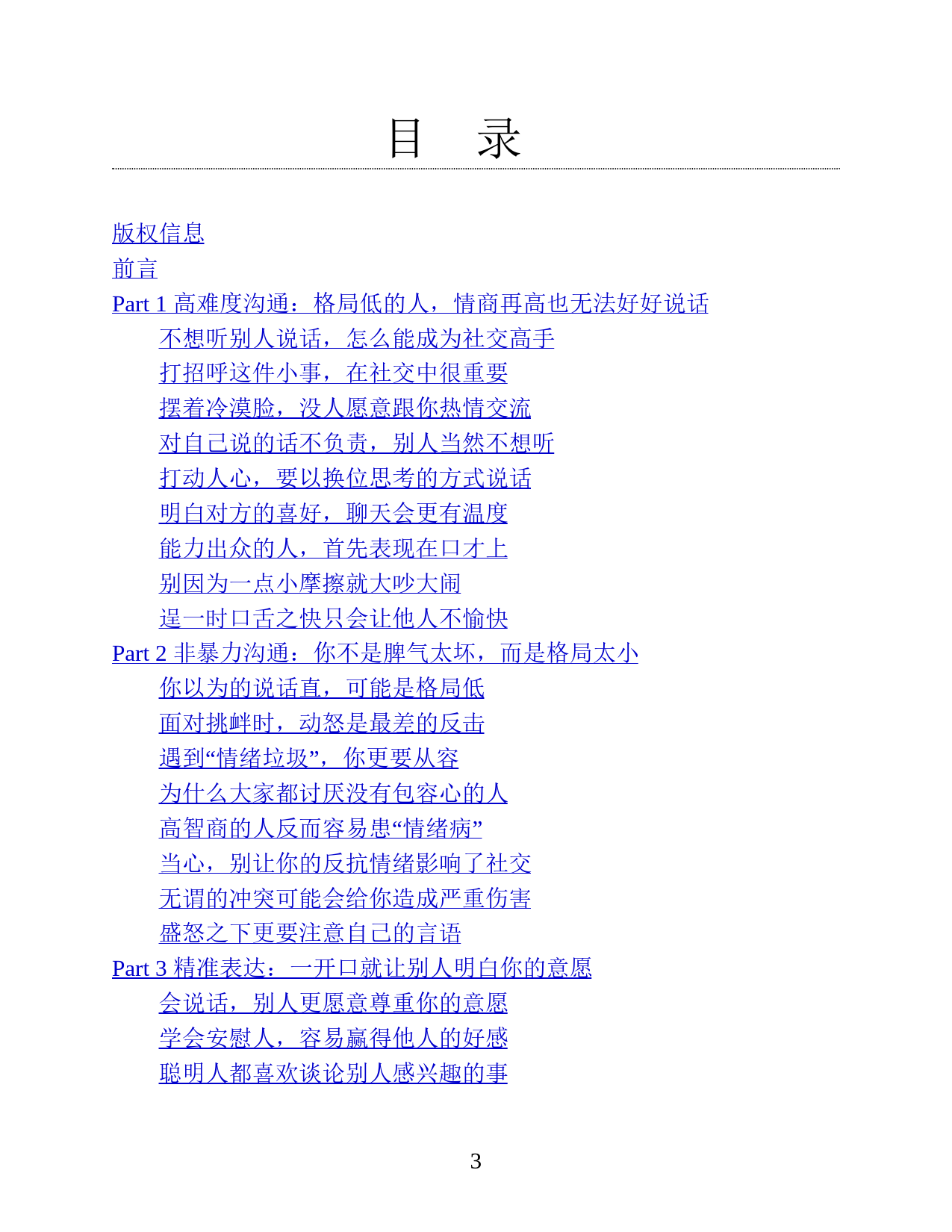 目　录

版权信息
前言
Part 1 高难度沟通：格局低的人，情商再高也无法好好说话
不想听别人说话，怎么能成为社交高手
打招呼这件小事，在社交中很重要
摆着冷漠脸，没人愿意跟你热情交流
对自己说的话不负责，别人当然不想听
打动人心，要以换位思考的方式说话
明白对方的喜好，聊天会更有温度
能力出众的人，首先表现在口才上
别因为一点小摩擦就大吵大闹
逞一时口舌之快只会让他人不愉快
Part 2 非暴力沟通：你不是脾气太坏，而是格局太小
你以为的说话直，可能是格局低
面对挑衅时，动怒是最差的反击
遇到“情绪垃圾”，你更要从容
为什么大家都讨厌没有包容心的人
高智商的人反而容易患“情绪病”
当心，别让你的反抗情绪影响了社交
无谓的冲突可能会给你造成严重伤害
盛怒之下更要注意自己的言语
Part 3 精准表达：一开口就让别人明白你的意愿
会说话，别人更愿意尊重你的意愿
学会安慰人，容易赢得他人的好感
聪明人都喜欢谈论别人感兴趣的事

3